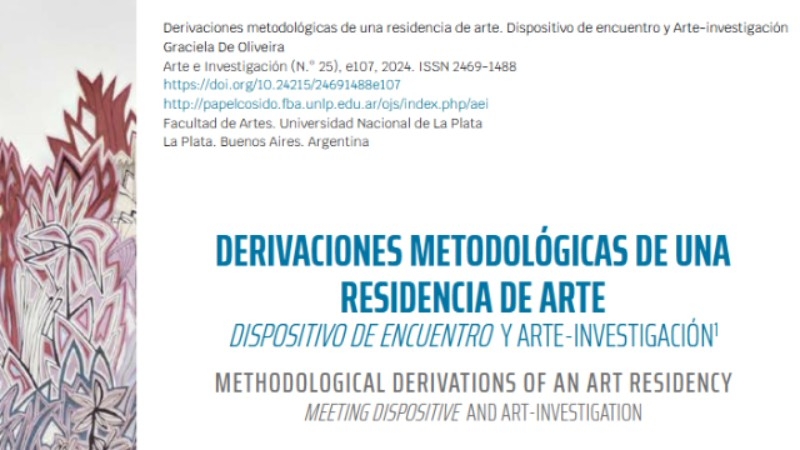 Derivaciones metodológicas de una residencia de arte. Dispositivo de encuentro y Arte-investigación
Graciela De Oliveira
Arte e Investigación (N.° 25), e107, 2024. ISSN 2469-1488
https://doi.org/10.24215/24691488e107
http://papelcosido.fba.unlp.edu.ar/ojs/index.php/aei
Facultad de Artes. Universidad Nacional de La Plata
La Plata. Buenos Aires. Argentina

DERIVACIONES METODOLÓGICAS DE UNA RESIDENCIA DE ARTE
DISPOSITIVO DE ENCUENTRO Y ARTE-INVESTIGACIÓN$^1$

METHODOLOGICAL DERIVATIONS OF AN ART RESIDENCY
MEETING DISPOSITIVE AND ART-INVESTIGATION